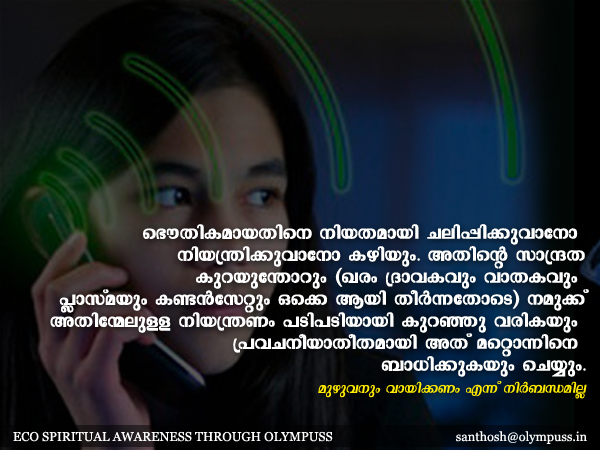 ഭൌതികമായതിനെ നിയതമായി ചലിപ്പിക്കുവാനോ നിയന്ത്രിക്കുവാനോ കഴിയും. അതിന്റെ സാന്ദ്രത കുറയുന്തോറും (ഖരം ദ്രാവകവും വാതകവും പ്ലാസ്മയും കണ്ടൻസേറ്റും ഒക്കെ ആയി തീർന്നതോടെ) നമുക്ക് അതിന്മേലുള്ള നിയന്ത്രണം പടിപടിയായി കുറഞ്ഞു വരികയും പ്രവചനീയാതീതമായി അത് മറ്റൊന്നിനെ ബാധിക്കുകയും ചെയ്യും.

മുഴുവനും വായിക്കണം എന്ന് നിർബന്ധമില്ല

ECO SPIRITUAL AWARENESS THROUGH OLYMPUSS

santhosh@olympuss.in